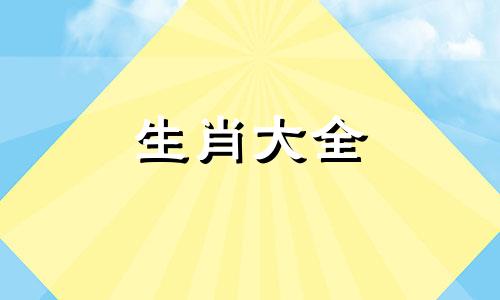 生肖大全